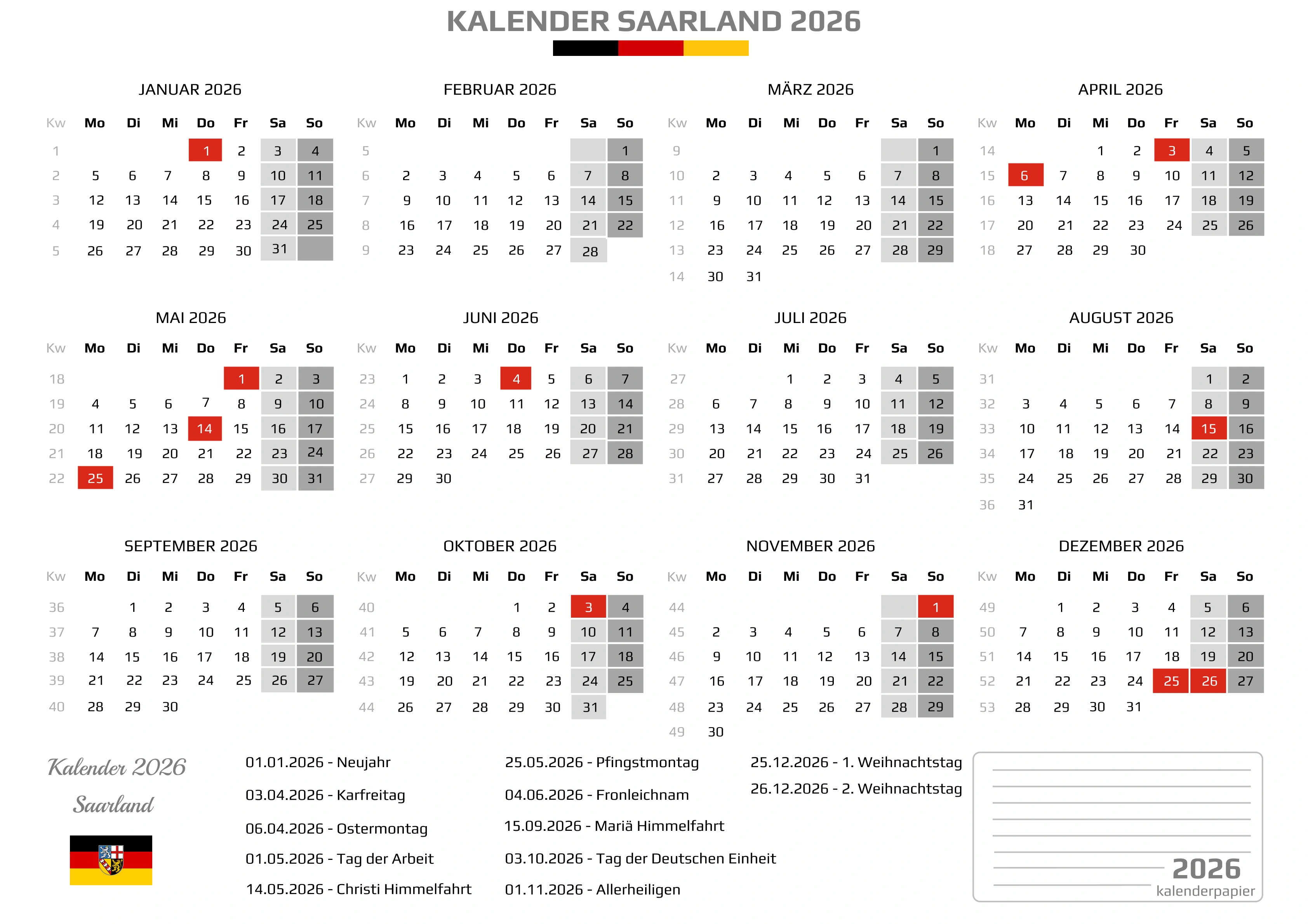 KALENDER SAARLAND 2026

JANUAR 2026

| Kw | Mo | Di | Mi | Do | Fr | Sa | So |
|---|---|---|---|---|---|---|---|
| 1 | | | | 1 | 2 | 3 | 4 |
| 2 | 5 | 6 | 7 | 8 | 9 | 10 | 11 |
| 3 | 12 | 13 | 14 | 15 | 16 | 17 | 18 |
| 4 | 19 | 20 | 21 | 22 | 23 | 24 | 25 |
| 5 | 26 | 27 | 28 | 29 | 30 | 31 | |

FEBRUAR 2026

| Kw | Mo | Di | Mi | Do | Fr | Sa | So |
|---|---|---|---|---|---|---|---|
| 5 | | | | | | | 1 |
| 6 | 2 | 3 | 4 | 5 | 6 | 7 | 8 |
| 7 | 9 | 10 | 11 | 12 | 13 | 14 | 15 |
| 8 | 16 | 17 | 18 | 19 | 20 | 21 | 22 |
| 9 | 23 | 24 | 25 | 26 | 27 | 28 | |

MÄRZ 2026

| Kw | Mo | Di | Mi | Do | Fr | Sa | So |
|---|---|---|---|---|---|---|---|
| 9 | | | | | | | 1 |
| 10 | 2 | 3 | 4 | 5 | 6 | 7 | 8 |
| 11 | 9 | 10 | 11 | 12 | 13 | 14 | 15 |
| 12 | 16 | 17 | 18 | 19 | 20 | 21 | 22 |
| 13 | 23 | 24 | 25 | 26 | 27 | 28 | 29 |
| 14 | 30 | 31 | | | | | |

APRIL 2026

| Kw | Mo | Di | Mi | Do | Fr | Sa | So |
|---|---|---|---|---|---|---|---|
| 14 | | | 1 | 2 | 3 | 4 | 5 |
| 15 | 6 | 7 | 8 | 9 | 10 | 11 | 12 |
| 16 | 13 | 14 | 15 | 16 | 17 | 18 | 19 |
| 17 | 20 | 21 | 22 | 23 | 24 | 25 | 26 |
| 18 | 27 | 28 | 29 | 30 | | | |

MAI 2026

| Kw | Mo | Di | Mi | Do | Fr | Sa | So |
|---|---|---|---|---|---|---|---|
| 18 | | | | | 1 | 2 | 3 |
| 19 | 4 | 5 | 6 | 7 | 8 | 9 | 10 |
| 20 | 11 | 12 | 13 | 14 | 15 | 16 | 17 |
| 21 | 18 | 19 | 20 | 21 | 22 | 23 | 24 |
| 22 | 25 | 26 | 27 | 28 | 29 | 30 | 31 |

JUNI 2026

| Kw | Mo | Di | Mi | Do | Fr | Sa | So |
|---|---|---|---|---|---|---|---|
| 23 | 1 | 2 | 3 | 4 | 5 | 6 | 7 |
| 24 | 8 | 9 | 10 | 11 | 12 | 13 | 14 |
| 25 | 15 | 16 | 17 | 18 | 19 | 20 | 21 |
| 26 | 22 | 23 | 24 | 25 | 26 | 27 | 28 |
| 27 | 29 | 30 | | | | | |

JULI 2026

| Kw | Mo | Di | Mi | Do | Fr | Sa | So |
|---|---|---|---|---|---|---|---|
| 27 | | | 1 | 2 | 3 | 4 | 5 |
| 28 | 6 | 7 | 8 | 9 | 10 | 11 | 12 |
| 29 | 13 | 14 | 15 | 16 | 17 | 18 | 19 |
| 30 | 20 | 21 | 22 | 23 | 24 | 25 | 26 |
| 31 | 27 | 28 | 29 | 30 | 31 | | |

AUGUST 2026

| Kw | Mo | Di | Mi | Do | Fr | Sa | So |
|---|---|---|---|---|---|---|---|
| 31 | | | | | | 1 | 2 |
| 32 | 3 | 4 | 5 | 6 | 7 | 8 | 9 |
| 33 | 10 | 11 | 12 | 13 | 14 | 15 | 16 |
| 34 | 17 | 18 | 19 | 20 | 21 | 22 | 23 |
| 35 | 24 | 25 | 26 | 27 | 28 | 29 | 30 |
| 36 | 31 | | | | | | |

SEPTEMBER 2026

| Kw | Mo | Di | Mi | Do | Fr | Sa | So |
|---|---|---|---|---|---|---|---|
| 36 | | 1 | 2 | 3 | 4 | 5 | 6 |
| 37 | 7 | 8 | 9 | 10 | 11 | 12 | 13 |
| 38 | 14 | 15 | 16 | 17 | 18 | 19 | 20 |
| 39 | 21 | 22 | 23 | 24 | 25 | 26 | 27 |
| 40 | 28 | 29 | 30 | | | | |

OKTOBER 2026

| Kw | Mo | Di | Mi | Do | Fr | Sa | So |
|---|---|---|---|---|---|---|---|
| 40 | | | | 1 | 2 | 3 | 4 |
| 41 | 5 | 6 | 7 | 8 | 9 | 10 | 11 |
| 42 | 12 | 13 | 14 | 15 | 16 | 17 | 18 |
| 43 | 19 | 20 | 21 | 22 | 23 | 24 | 25 |
| 44 | 26 | 27 | 28 | 29 | 30 | 31 | |

NOVEMBER 2026

| Kw | Mo | Di | Mi | Do | Fr | Sa | So |
|---|---|---|---|---|---|---|---|
| 44 | | | | | | | 1 |
| 45 | 2 | 3 | 4 | 5 | 6 | 7 | 8 |
| 46 | 9 | 10 | 11 | 12 | 13 | 14 | 15 |
| 47 | 16 | 17 | 18 | 19 | 20 | 21 | 22 |
| 48 | 23 | 24 | 25 | 26 | 27 | 28 | 29 |
| 49 | 30 | | | | | | |

DEZEMBER 2026

| Kw | Mo | Di | Mi | Do | Fr | Sa | So |
|---|---|---|---|---|---|---|---|
| 49 | | 1 | 2 | 3 | 4 | 5 | 6 |
| 50 | 7 | 8 | 9 | 10 | 11 | 12 | 13 |
| 51 | 14 | 15 | 16 | 17 | 18 | 19 | 20 |
| 52 | 21 | 22 | 23 | 24 | 25 | 26 | 27 |
| 53 | 28 | 29 | 30 | 31 | | | |

Kalender 2026
Saarland

01.01.2026 - Neujahr
03.04.2026 - Karfreitag
06.04.2026 - Ostermontag
01.05.2026 - Tag der Arbeit
14.05.2026 - Christi Himmelfahrt

25.05.2026 - Pfingstmontag
04.06.2026 - Fronleichnam
15.09.2026 - Mariä Himmelfahrt
03.10.2026 - Tag der Deutschen Einheit
01.11.2026 - Allerheiligen

25.12.2026 - 1. Weihnachtstag
26.12.2026 - 2. Weihnachtstag

2026
kalenderpapier